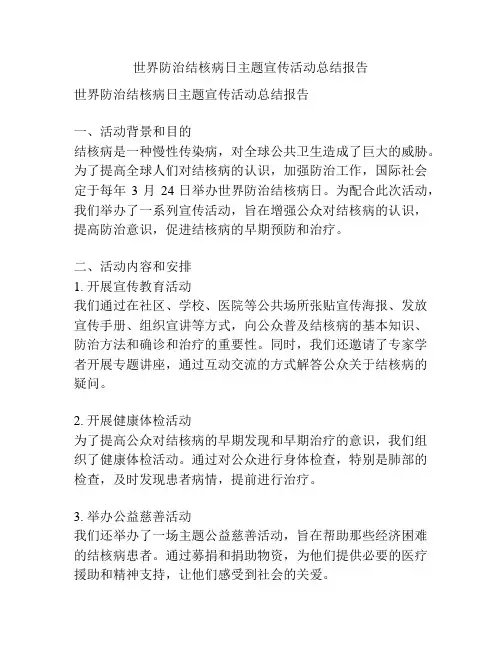 世界防治结核病日主题宣传活动总结报告

世界防治结核病日主题宣传活动总结报告

一、活动背景和目的
结核病是一种慢性传染病，对全球公共卫生造成了巨大的威胁。为了提高全球人们对结核病的认识，加强防治工作，国际社会定于每年 3 月 24 日举办世界防治结核病日。为配合此次活动，我们举办了一系列宣传活动，旨在增强公众对结核病的认识，提高防治意识，促进结核病的早期预防和治疗。

二、活动内容和安排
1. 开展宣传教育活动
我们通过在社区、学校、医院等公共场所张贴宣传海报、发放宣传手册、组织宣讲等方式，向公众普及结核病的基本知识、防治方法和确诊和治疗的重要性。同时，我们还邀请了专家学者开展专题讲座，通过互动交流的方式解答公众关于结核病的疑问。

2. 开展健康体检活动
为了提高公众对结核病的早期发现和早期治疗的意识，我们组织了健康体检活动。通过对公众进行身体检查，特别是肺部的检查，及时发现患者病情，提前进行治疗。

3. 举办公益慈善活动
我们还举办了一场主题公益慈善活动，旨在帮助那些经济困难的结核病患者。通过募捐和捐助物资，为他们提供必要的医疗援助和精神支持，让他们感受到社会的关爱。